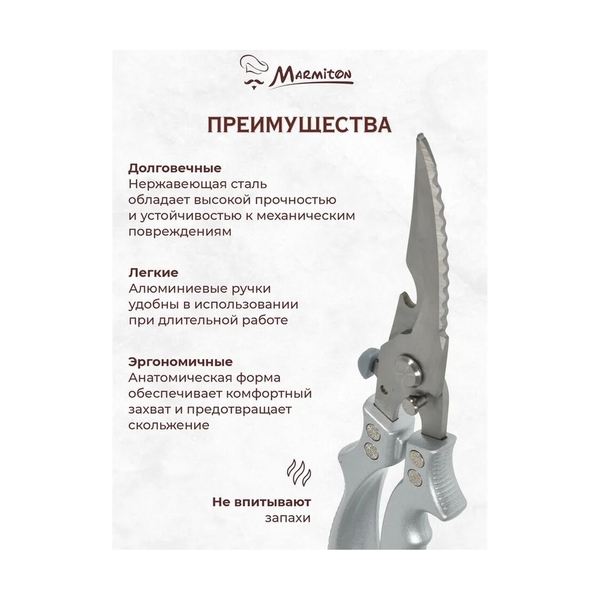 Marmiton

ПРЕИМУЩЕСТВА

Долговечные
Нержавеющая сталь обладает высокой прочностью и устойчивостью к механическим повреждениям

Легкие
Алюминиевые ручки удобны в использовании при длительной работе

Эргономичные
Анатомическая форма обеспечивает комфортный захват и предотвращает скольжение

Не впитывают запахи